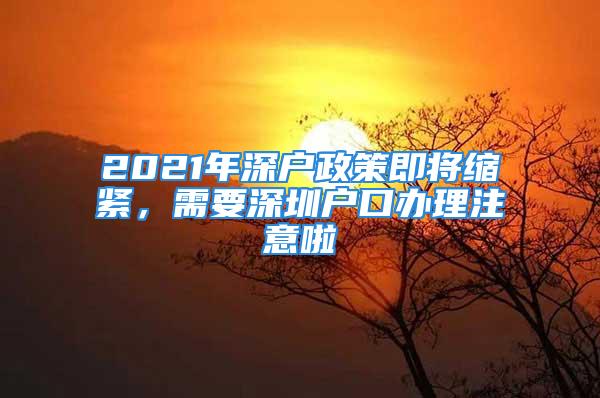 2021年深户政策即将缩紧，需要深圳户口办理注意啦